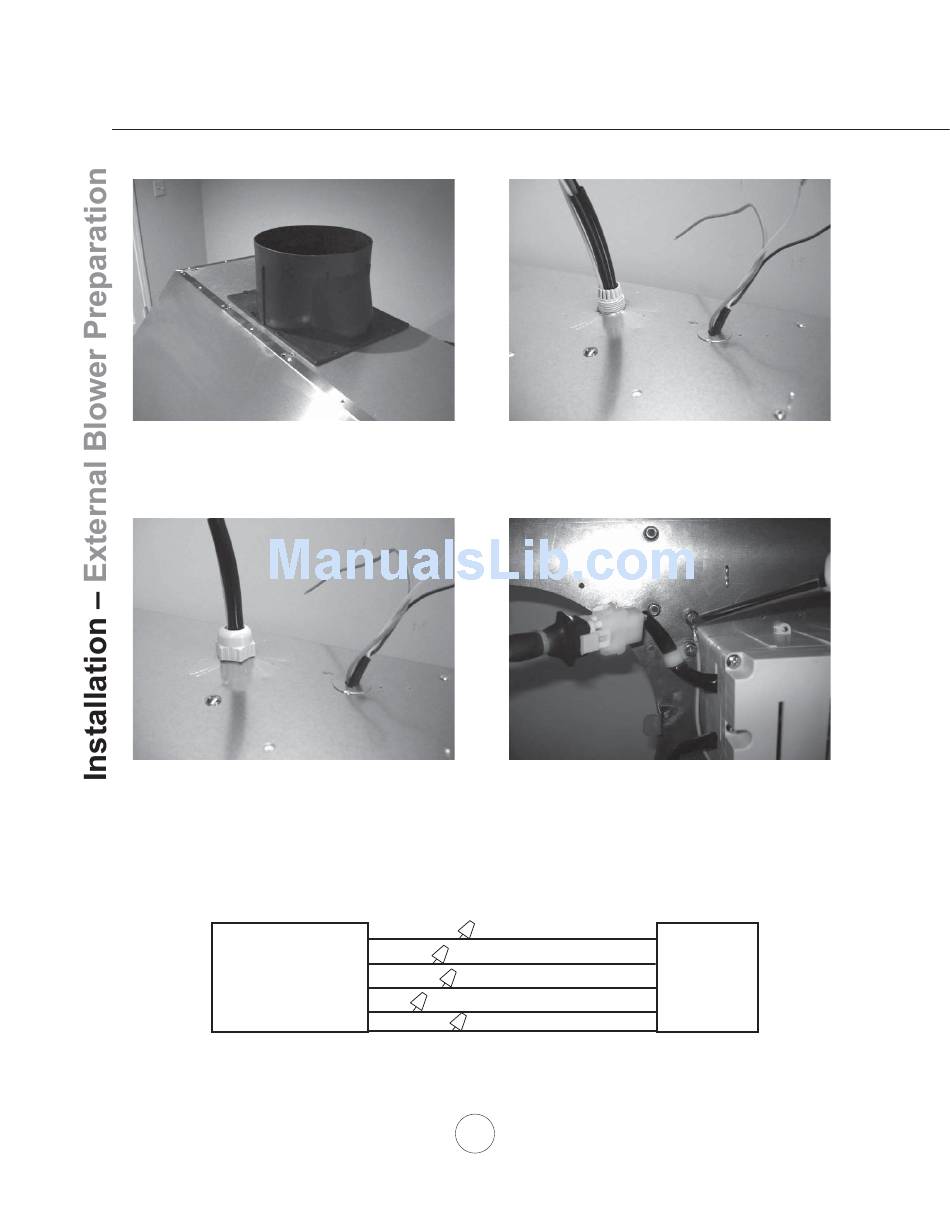 Installation – External Blower Preparation

ManualsLib.com